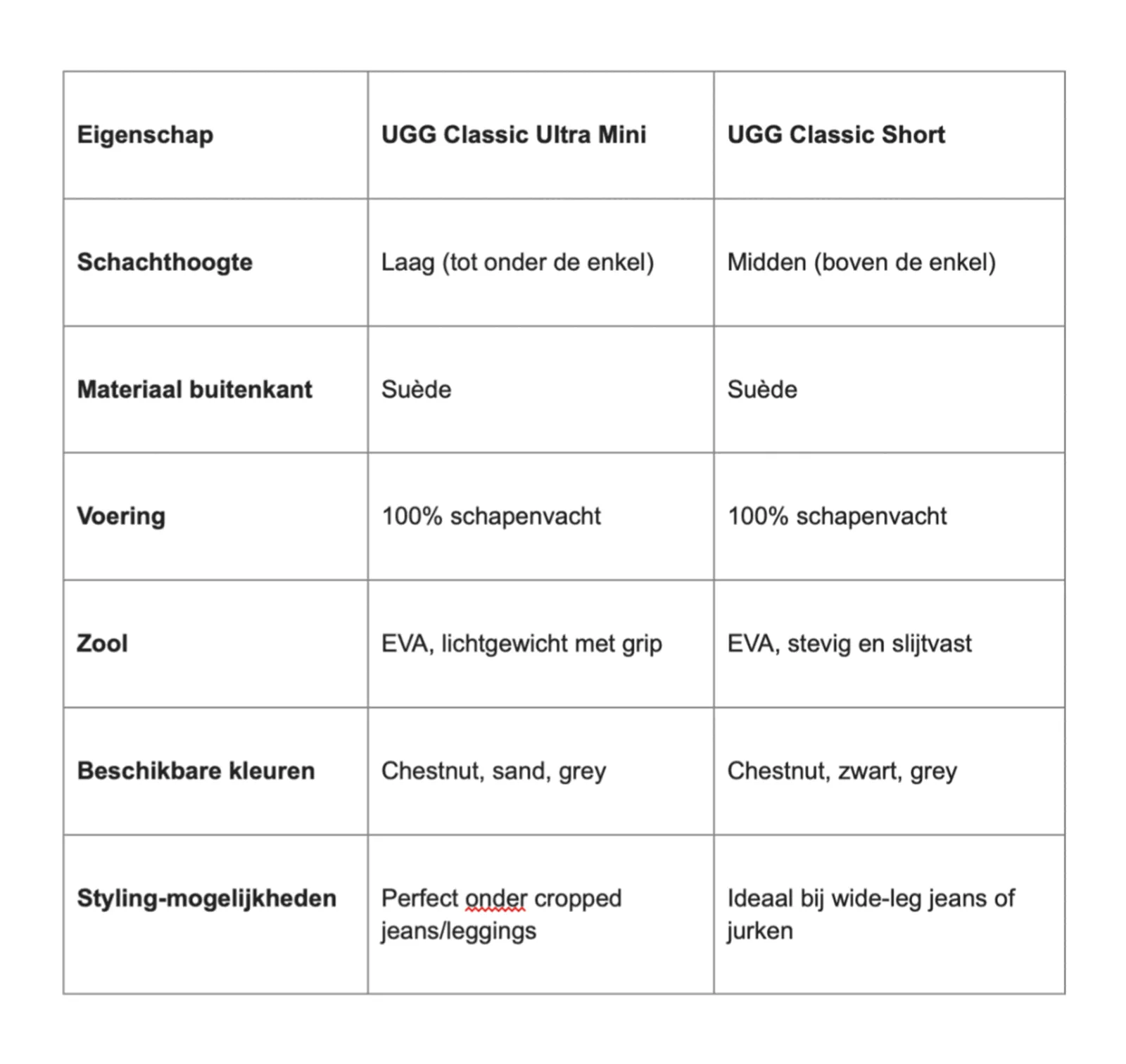 | Eigenschap | UGG Classic Ultra Mini | UGG Classic Short |
|---|---|---|
| Schachthoogte | Laag (tot onder de enkel) | Midden (boven de enkel) |
| Materiaal buitenkant | Suède | Suède |
| Voering | 100% schapenvacht | 100% schapenvacht |
| Zool | EVA, lichtgewicht met grip | EVA, stevig en slijtvast |
| Beschikbare kleuren | Chestnut, sand, grey | Chestnut, zwart, grey |
| Styling-mogelijkheden | Perfect onder cropped jeans/leggings | Ideaal bij wide-leg jeans of jurken |